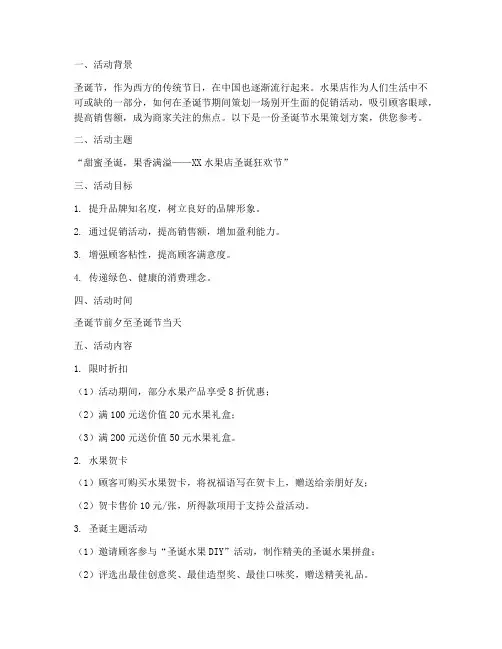 一、活动背景

圣诞节，作为西方的传统节日，在中国也逐渐流行起来。水果店作为人们生活中不可或缺的一部分，如何在圣诞节期间策划一场别开生面的促销活动，吸引顾客眼球，提高销售额，成为商家关注的焦点。以下是一份圣诞节水果策划方案，供您参考。

二、活动主题

“甜蜜圣诞，果香满溢——XX 水果店圣诞狂欢节”

三、活动目标

1. 提升品牌知名度，树立良好的品牌形象。

2. 通过促销活动，提高销售额，增加盈利能力。

3. 增强顾客粘性，提高顾客满意度。

4. 传递绿色、健康的消费理念。

四、活动时间

圣诞节前夕至圣诞节当天

五、活动内容

1. 限时折扣

（1）活动期间，部分水果产品享受 8 折优惠；

（2）满 100 元送价值 20 元水果礼盒；

（3）满 200 元送价值 50 元水果礼盒。

2. 水果贺卡

（1）顾客可购买水果贺卡，将祝福语写在贺卡上，赠送给亲朋好友；

（2）贺卡售价 10 元/张，所得款项用于支持公益活动。

3. 圣诞主题活动

（1）邀请顾客参与“圣诞水果 DIY”活动，制作精美的圣诞水果拼盘；

（2）评选出最佳创意奖、最佳造型奖、最佳口味奖，赠送精美礼品。